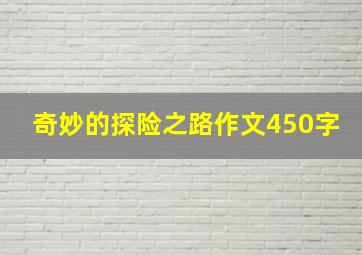 奇妙的探险之路作文450字